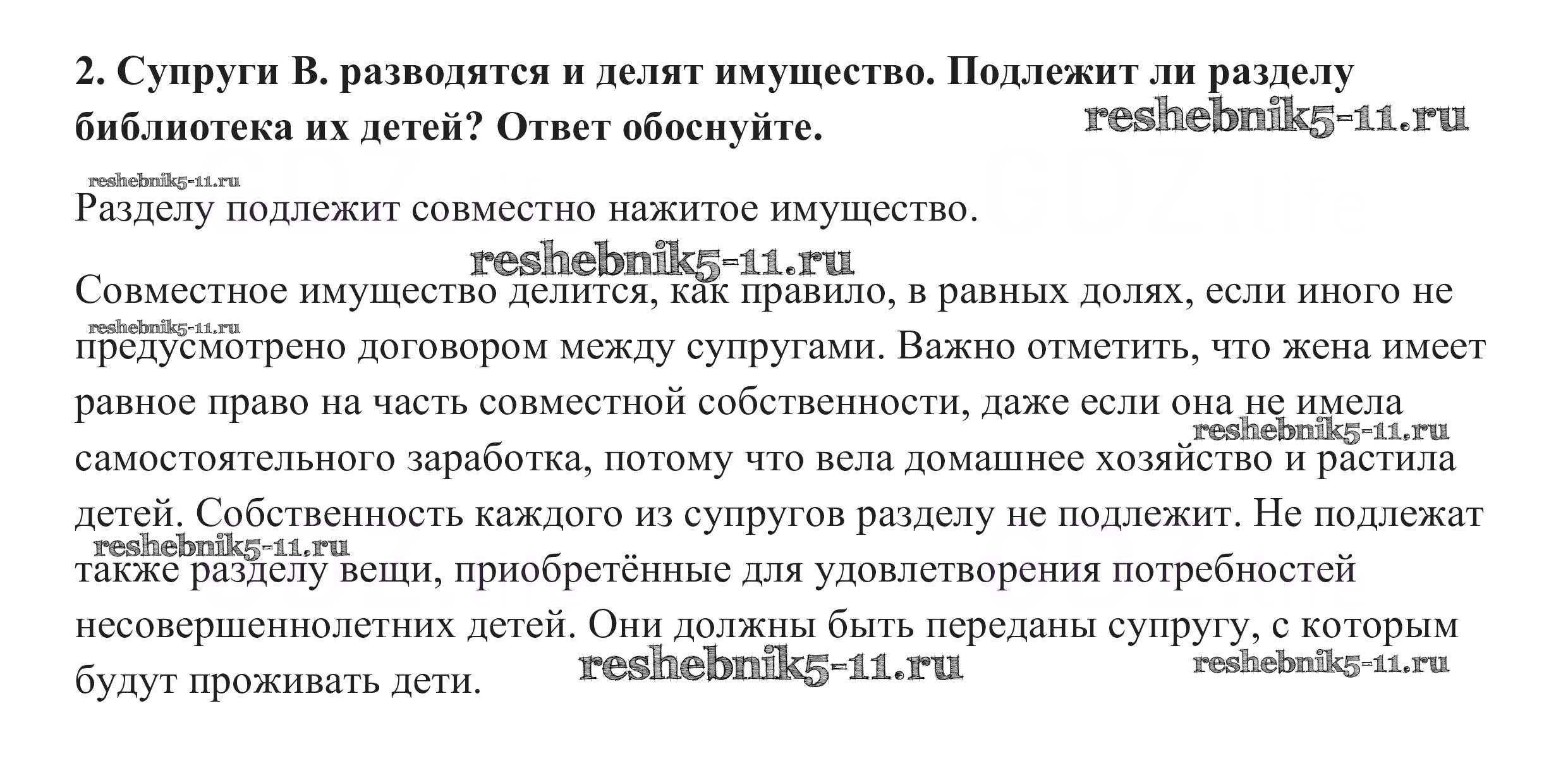 2. Супруги В. разводятся и делят имущество. Подлежит ли разделу библиотека их детей? Ответ обоснуйте.

Разделу подлежит совместно нажитое имущество.

Совместное имущество делится, как правило, в равных долях, если иного не предусмотрено договором между супругами. Важно отметить, что жена имеет равное право на часть совместной собственности, даже если она не имела самостоятельного заработка, потому что вела домашнее хозяйство и растила детей. Собственность каждого из супругов разделу не подлежит. Не подлежат также разделу вещи, приобретённые для удовлетворения потребностей несовершеннолетних детей. Они должны быть переданы супругу, с которым будут проживать дети.

reshebnik5-11.ru

GDZ.life